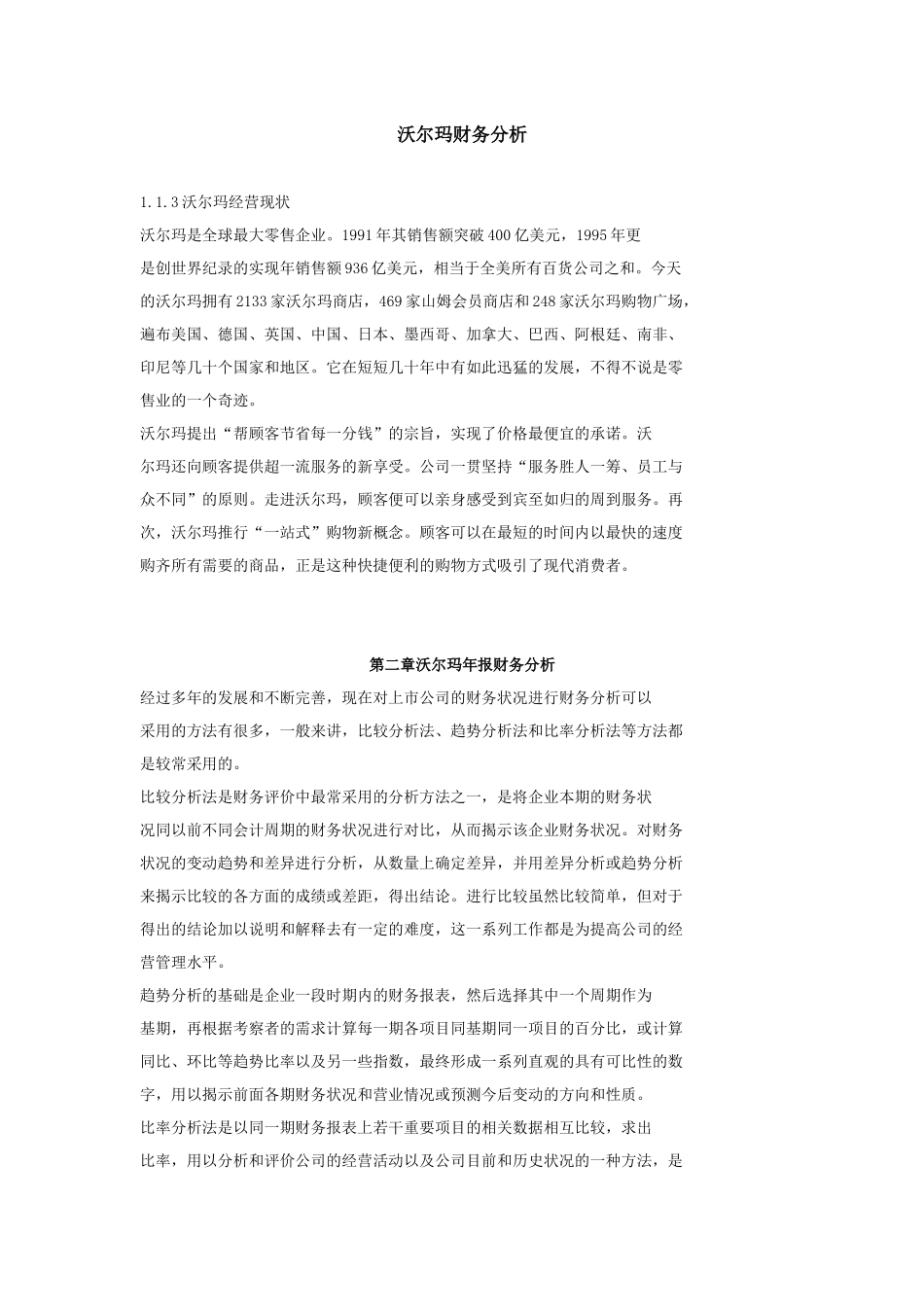 沃尔玛财务分析

1.1.3 沃尔玛经营现状

沃尔玛是全球最大零售企业。1991 年其销售额突破 400 亿美元，1995 年更是创世界纪录的实现年销售额 936 亿美元，相当于全美所有百货公司之和。今天的沃尔玛拥有 2133 家沃尔玛商店，469 家山姆会员商店和 248 家沃尔玛购物广场，遍布美国、德国、英国、中国、日本、墨西哥、加拿大、巴西、阿根廷、南非、印尼等几十个国家和地区。它在短短几十年中有如此迅猛的发展，不得不说是零售业的一个奇迹。

沃尔玛提出“帮顾客节省每一分钱”的宗旨，实现了价格最便宜的承诺。沃尔玛还向顾客提供超一流服务的新享受。公司一贯坚持“服务胜人一筹、员工与众不同”的原则。走进沃尔玛，顾客便可以亲身感受到宾至如归的周到服务。再次，沃尔玛推行“一站式”购物新概念。顾客可以在最短的时间内以最快的速度购齐所有需要的商品，正是这种快捷便利的购物方式吸引了现代消费者。

第二章沃尔玛年报财务分析

经过多年的发展和不断完善，现在对上市公司的财务状况进行财务分析可以采用的方法有很多，一般来讲，比较分析法、趋势分析法和比率分析法等方法都是较常采用的。

比较分析法是财务评价中最常采用的分析方法之一，是将企业本期的财务状况同以前不同会计周期的财务状况进行对比，从而揭示该企业财务状况。对财务状况的变动趋势和差异进行分析，从数量上确定差异，并用差异分析或趋势分析来揭示比较的各方面的成绩或差距，得出结论。进行比较虽然比较简单，但对于得出的结论加以说明和解释去有一定的难度，这一系列工作都是为提高公司的经营管理水平。

趋势分析的基础是企业一段时期内的财务报表，然后选择其中一个周期作为基期，再根据考察者的需求计算每一期各项目同基期同一项目的百分比，或计算同比、环比等趋势比率以及另一些指数，最终形成一系列直观的具有可比性的数字，用以揭示前面各期财务状况和营业情况或预测今后变动的方向和性质。

比率分析法是以同一期财务报表上若干重要项目的相关数据相互比较，求出比率，用以分析和评价公司的经营活动以及公司目前和历史状况的一种方法，是